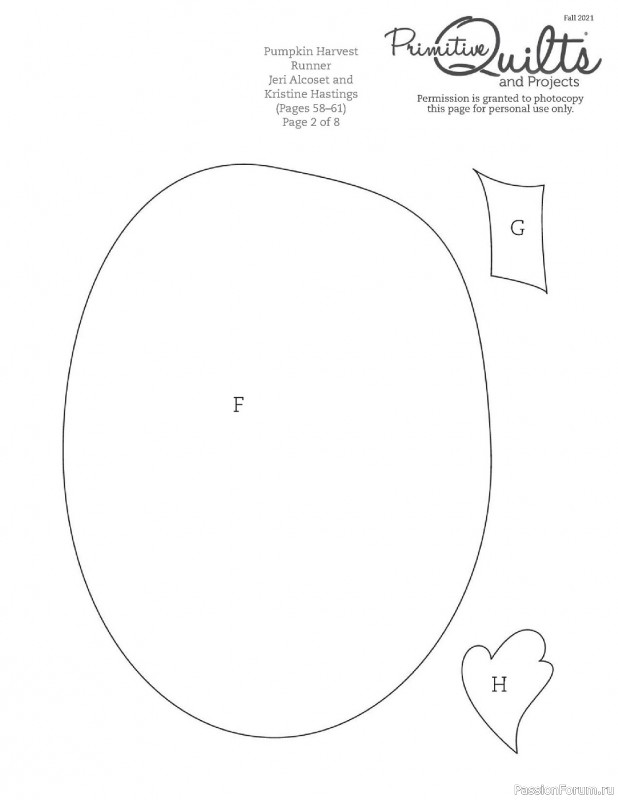 Pumpkin Harvest
Runner
Jeri Alcoset and
Kristine Hastings
(Pages 58–61)
Page 2 of 8

Fall 2021
Primitive Quilts®
and Projects
Permission is granted to photocopy this page for personal use only.

G

F

H

PassionForum.ru